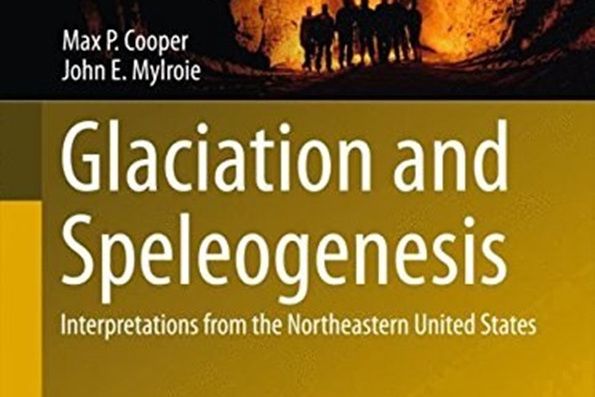 Max P. Cooper
John E. Mylroie

Glaciation and Speleogenesis

Interpretations from the Northeastern United States